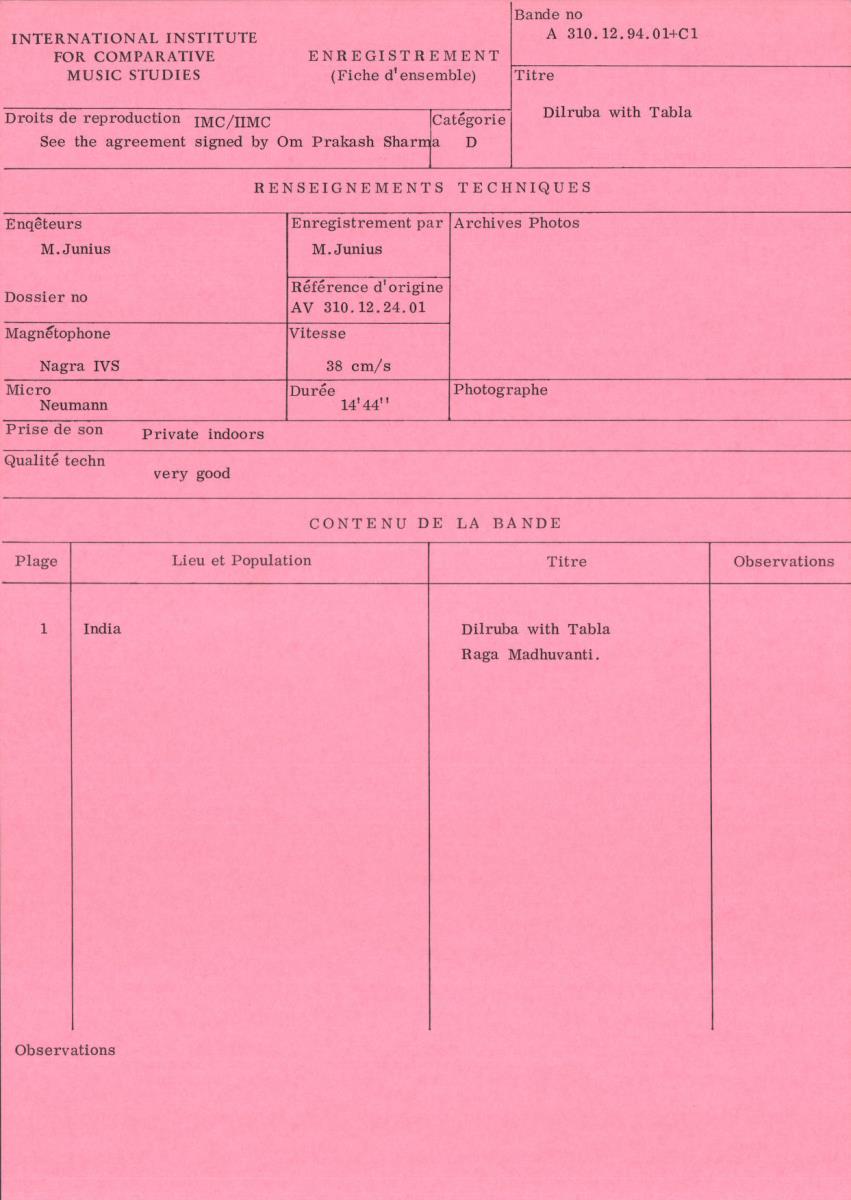 INTERNATIONAL INSTITUTE
FOR COMPARATIVE
MUSIC STUDIES

ENREGISTREMENT
(Fiche d'ensemble)

Bande no
A 310.12.94.01+C1

Titre
Dilruba with Tabla

Droits de reproduction IMC/IIMC
See the agreement signed by Om Prakash Sharma

Catégorie
D

RENSEIGNEMENTS TECHNIQUES

Enqêteurs
M.Junius

Enregistrement par
M.Junius

Archives Photos

Dossier no

Référence d'origine
AV 310.12.24.01

Magnétophone
Nagra IVS

Vitesse
38 cm/s

Micro
Neumann

Durée
14'44''

Photographe

Prise de son Private indoors

Qualité techn very good

CONTENU DE LA BANDE

| Plage | Lieu et Population | Titre | Observations |
|---|---|---|---|
| 1 | India | Dilruba with Tabla Raga Madhuvanti. | |

Observations